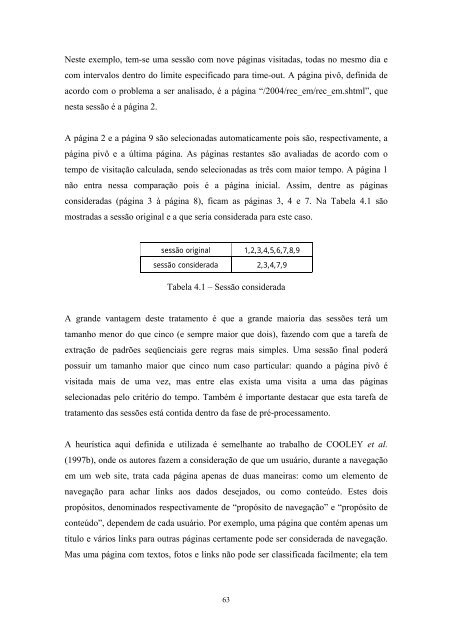 Neste exemplo, tem-se uma sessão com nove páginas visitadas, todas no mesmo dia e com intervalos dentro do limite especificado para time-out. A página pivô, definida de acordo com o problema a ser analisado, é a página "/2004/rec_em/rec_em.shtml", que nesta sessão é a página 2.

A página 2 e a página 9 são selecionadas automaticamente pois são, respectivamente, a página pivô e a última página. As páginas restantes são avaliadas de acordo com o tempo de visitação calculada, sendo selecionadas as três com maior tempo. A página 1 não entra nessa comparação pois é a página inicial. Assim, dentre as páginas consideradas (página 3 à página 8), ficam as páginas 3, 4 e 7. Na Tabela 4.1 são mostradas a sessão original e a que seria considerada para este caso.

| sessão original | 1,2,3,4,5,6,7,8,9 |
|---|---|
| sessão considerada | 2,3,4,7,9 |

Tabela 4.1 – Sessão considerada

A grande vantagem deste tratamento é que a grande maioria das sessões terá um tamanho menor do que cinco (e sempre maior que dois), fazendo com que a tarefa de extração de padrões seqüenciais gere regras mais simples. Uma sessão final poderá possuir um tamanho maior que cinco num caso particular: quando a página pivô é visitada mais de uma vez, mas entre elas exista uma visita a uma das páginas selecionadas pelo critério do tempo. Também é importante destacar que esta tarefa de tratamento das sessões está contida dentro da fase de pré-processamento.

A heurística aqui definida e utilizada é semelhante ao trabalho de COOLEY et al. (1997b), onde os autores fazem a consideração de que um usuário, durante a navegação em um web site, trata cada página apenas de duas maneiras: como um elemento de navegação para achar links aos dados desejados, ou como conteúdo. Estes dois propósitos, denominados respectivamente de "propósito de navegação" e "propósito de conteúdo", dependem de cada usuário. Por exemplo, uma página que contém apenas um título e vários links para outras páginas certamente pode ser considerada de navegação. Mas uma página com textos, fotos e links não pode ser classificada facilmente; ela tem

63